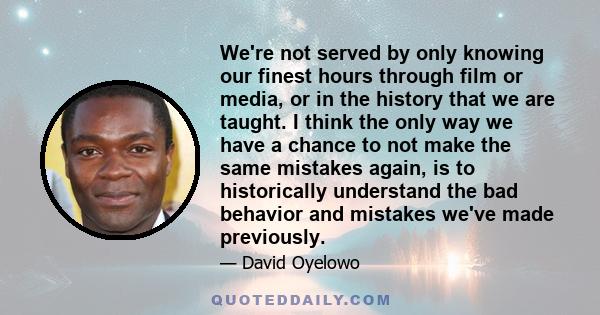 We're not served by only knowing our finest hours through film or media, or in the history that we are taught. I think the only way we have a chance to not make the same mistakes again, is to historically understand the bad behavior and mistakes we've made previously.

— David Oyelowo

QUOTEDDAILY.COM